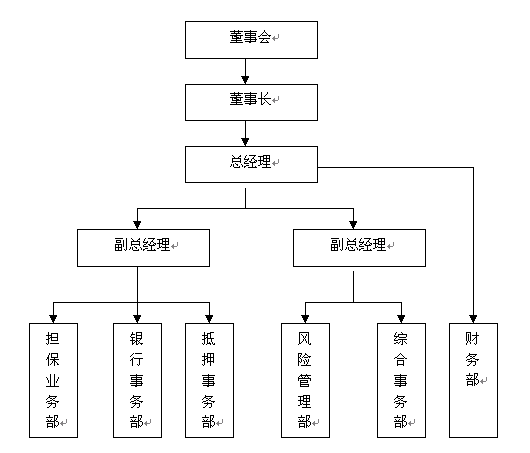 董事会

董事长

总经理

副总经理

副总经理

担保业务部

银行事务部

抵押事务部

风险管理部

综合事务部

财务部